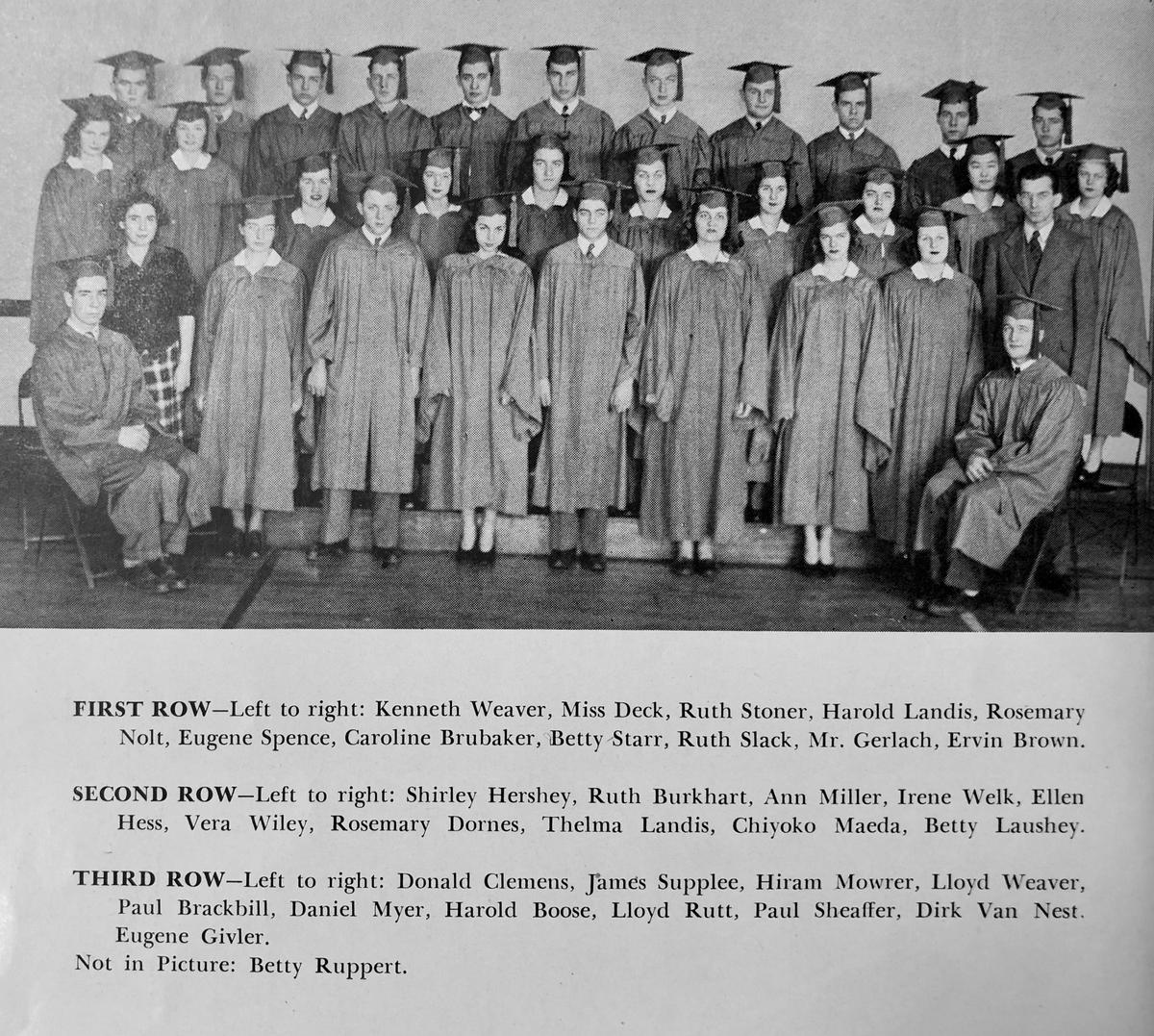 FIRST ROW—Left to right: Kenneth Weaver, Miss Deck, Ruth Stoner, Harold Landis, Rosemary Nolt, Eugene Spence, Caroline Brubaker, Betty Starr, Ruth Slack, Mr. Gerlach, Ervin Brown.

SECOND ROW—Left to right: Shirley Hershey, Ruth Burkhart, Ann Miller, Irene Welk, Ellen Hess, Vera Wiley, Rosemary Dornes, Thelma Landis, Chiyoko Maeda, Betty Laushey.

THIRD ROW—Left to right: Donald Clemens, James Supplee, Hiram Mowrer, Lloyd Weaver, Paul Brackbill, Daniel Myer, Harold Boose, Lloyd Rutt, Paul Sheaffer, Dirk Van Nest. Eugene Givler.

Not in Picture: Betty Ruppert.